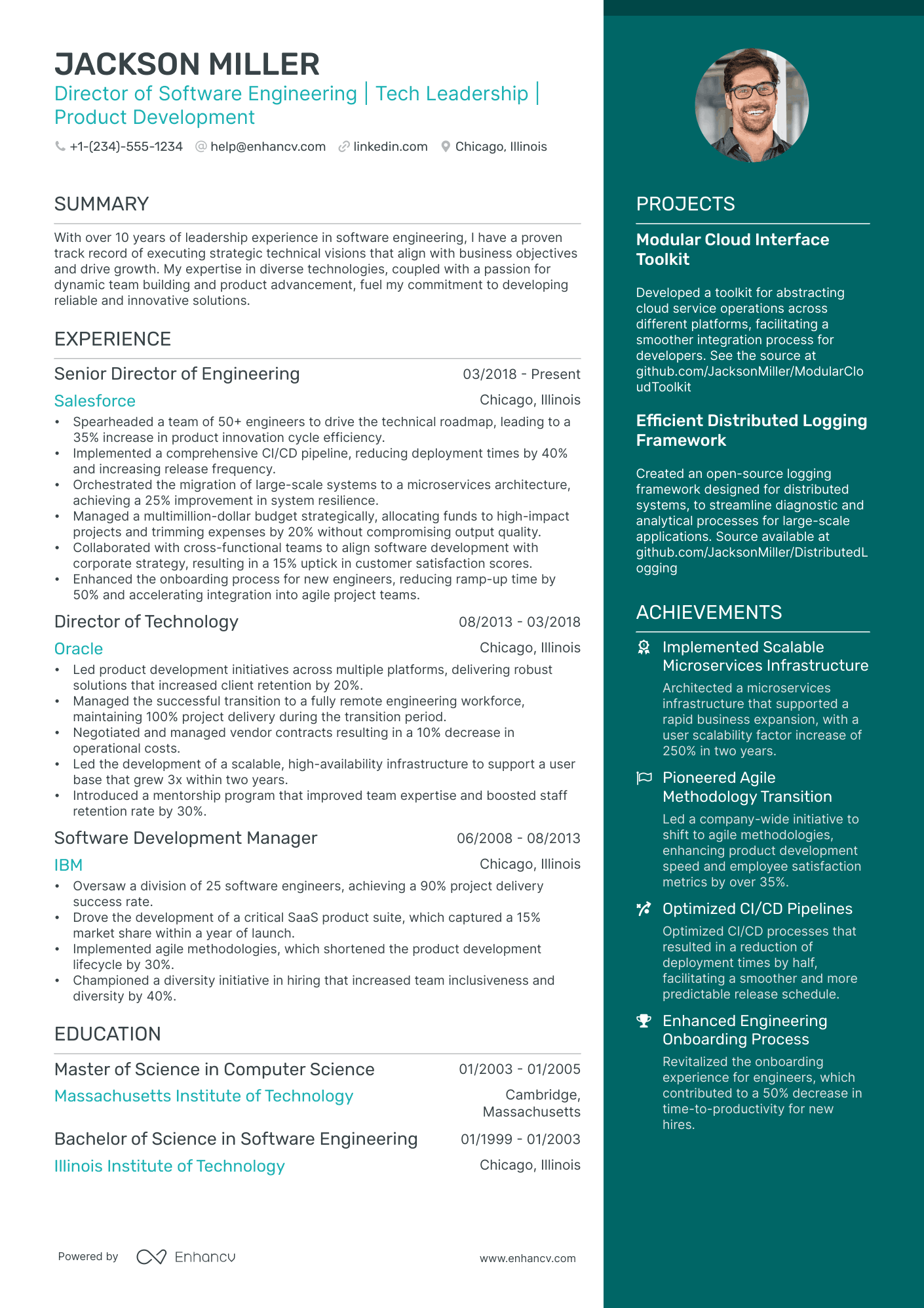 JACKSON MILLER
Director of Software Engineering | Tech Leadership | Product Development

+1-(234)-555-1234 help@enhancv.com linkedin.com Chicago, Illinois

SUMMARY

With over 10 years of leadership experience in software engineering, I have a proven track record of executing strategic technical visions that align with business objectives and drive growth. My expertise in diverse technologies, coupled with a passion for dynamic team building and product advancement, fuel my commitment to developing reliable and innovative solutions.

EXPERIENCE

Senior Director of Engineering 03/2018 - Present
Salesforce Chicago, Illinois
• Spearheaded a team of 50+ engineers to drive the technical roadmap, leading to a 35% increase in product innovation cycle efficiency.
• Implemented a comprehensive CI/CD pipeline, reducing deployment times by 40% and increasing release frequency.
• Orchestrated the migration of large-scale systems to a microservices architecture, achieving a 25% improvement in system resilience.
• Managed a multimillion-dollar budget strategically, allocating funds to high-impact projects and trimming expenses by 20% without compromising output quality.
• Collaborated with cross-functional teams to align software development with corporate strategy, resulting in a 15% uptick in customer satisfaction scores.
• Enhanced the onboarding process for new engineers, reducing ramp-up time by 50% and accelerating integration into agile project teams.

Director of Technology 08/2013 - 03/2018
Oracle Chicago, Illinois
• Led product development initiatives across multiple platforms, delivering robust solutions that increased client retention by 20%.
• Managed the successful transition to a fully remote engineering workforce, maintaining 100% project delivery during the transition period.
• Negotiated and managed vendor contracts resulting in a 10% decrease in operational costs.
• Led the development of a scalable, high-availability infrastructure to support a user base that grew 3x within two years.
• Introduced a mentorship program that improved team expertise and boosted staff retention rate by 30%.

Software Development Manager 06/2008 - 08/2013
IBM Chicago, Illinois
• Oversaw a division of 25 software engineers, achieving a 90% project delivery success rate.
• Drove the development of a critical SaaS product suite, which captured a 15% market share within a year of launch.
• Implemented agile methodologies, which shortened the product development lifecycle by 30%.
• Championed a diversity initiative in hiring that increased team inclusiveness and diversity by 40%.

EDUCATION

Master of Science in Computer Science 01/2003 - 01/2005
Massachusetts Institute of Technology Cambridge, Massachusetts

Bachelor of Science in Software Engineering 01/1999 - 01/2003
Illinois Institute of Technology Chicago, Illinois

Powered by Enhancv www.enhancv.com

PROJECTS

Modular Cloud Interface Toolkit

Developed a toolkit for abstracting cloud service operations across different platforms, facilitating a smoother integration process for developers. See the source at github.com/JacksonMiller/ModularCloudToolkit

Efficient Distributed Logging Framework

Created an open-source logging framework designed for distributed systems, to streamline diagnostic and analytical processes for large-scale applications. Source available at github.com/JacksonMiller/DistributedLogging

ACHIEVEMENTS

Implemented Scalable Microservices Infrastructure
Architected a microservices infrastructure that supported a rapid business expansion, with a user scalability factor increase of 250% in two years.

Pioneered Agile Methodology Transition
Led a company-wide initiative to shift to agile methodologies, enhancing product development speed and employee satisfaction metrics by over 35%.

Optimized CI/CD Pipelines
Optimized CI/CD processes that resulted in a reduction of deployment times by half, facilitating a smoother and more predictable release schedule.

Enhanced Engineering Onboarding Process
Revitalized the onboarding experience for engineers, which contributed to a 50% decrease in time-to-productivity for new hires.